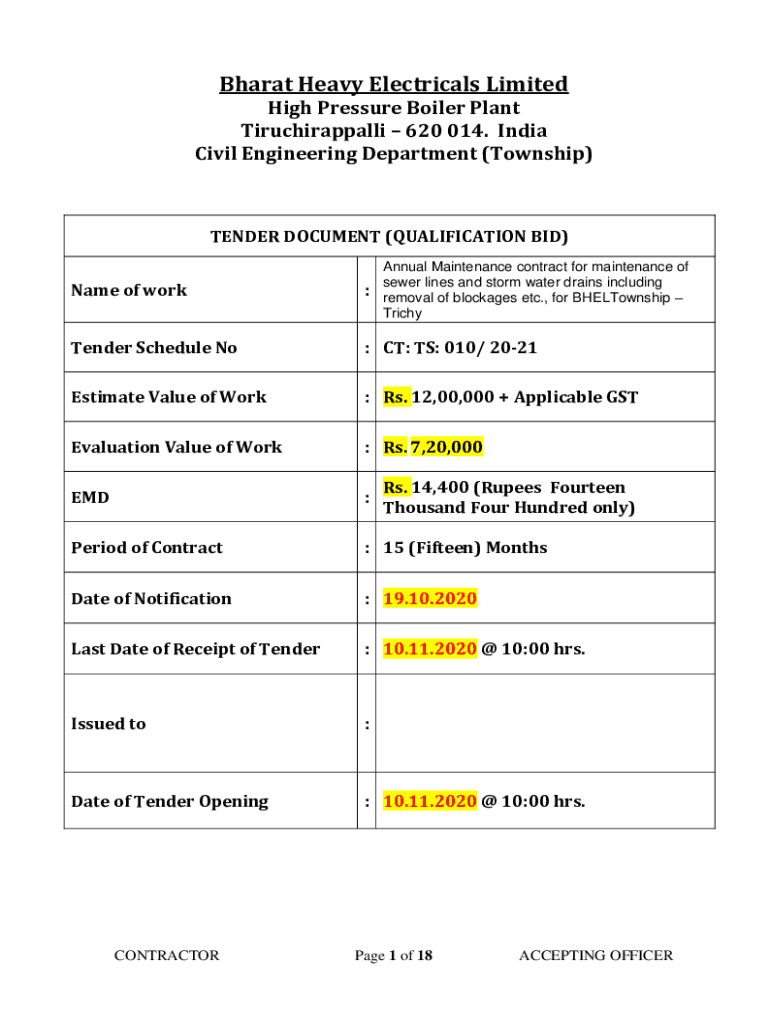 Bharat Heavy Electricals Limited
High Pressure Boiler Plant
Tiruchirappalli – 620 014. India
Civil Engineering Department (Township)

| TENDER DOCUMENT (QUALIFICATION BID) | | |
|---|---|---|
| Name of work | : | Annual Maintenance contract for maintenance of sewer lines and storm water drains including removal of blockages etc., for BHELTownship – Trichy |
| Tender Schedule No | : | CT: TS: 010/ 20-21 |
| Estimate Value of Work | : | Rs. 12,00,000 + Applicable GST |
| Evaluation Value of Work | : | Rs. 7,20,000 |
| EMD | : | Rs. 14,400 (Rupees Fourteen Thousand Four Hundred only) |
| Period of Contract | : | 15 (Fifteen) Months |
| Date of Notification | : | 19.10.2020 |
| Last Date of Receipt of Tender | : | 10.11.2020 @ 10:00 hrs. |
| Issued to | : | |
| Date of Tender Opening | : | 10.11.2020 @ 10:00 hrs. |

CONTRACTOR Page 1 of 18 ACCEPTING OFFICER